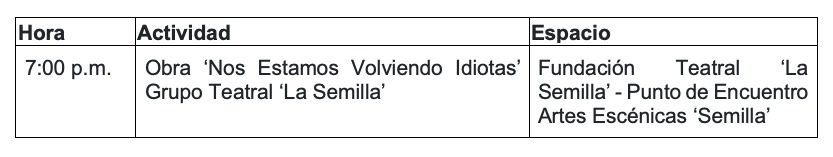 | Hora | Actividad | Espacio |
|---|---|---|
| 7:00 p.m. | Obra ‘Nos Estamos Volviendo Idiotas’ Grupo Teatral ‘La Semilla’ | Fundación Teatral ‘La Semilla’ - Punto de Encuentro Artes Escénicas ‘Semilla’ |